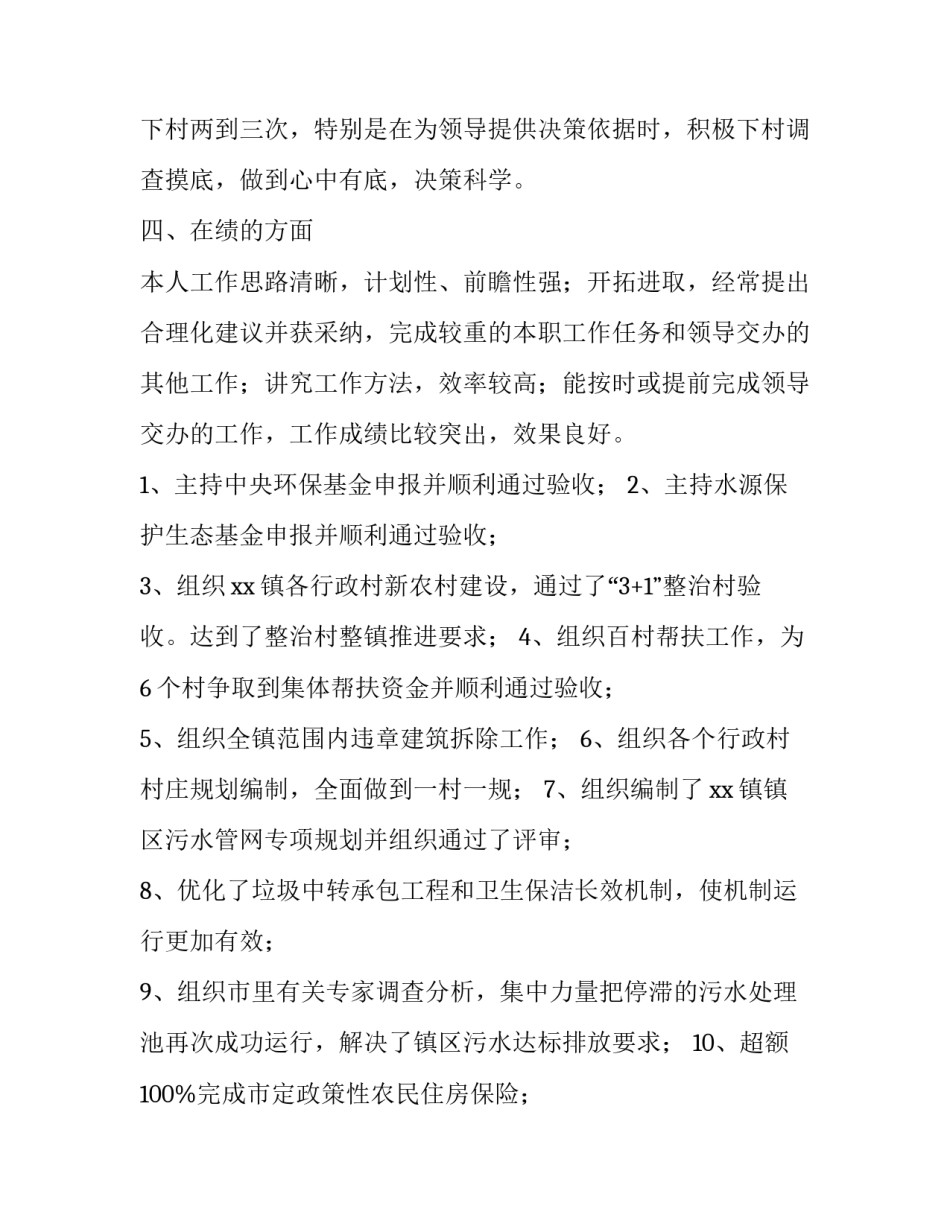 下村两到三次，特别是在为领导提供决策依据时，积极下村调查摸底，做到心中有底，决策科学。

四、在绩的方面

本人工作思路清晰，计划性、前瞻性强；开拓进取，经常提出合理化建议并获采纳，完成较重的本职工作任务和领导交办的其他工作；讲究工作方法，效率较高；能按时或提前完成领导交办的工作，工作成绩比较突出，效果良好。

1、主持中央环保基金申报并顺利通过验收； 2、主持水源保护生态基金申报并顺利通过验收；

3、组织 xx 镇各行政村新农村建设，通过了“3+1”整治村验收。达到了整治村整镇推进要求； 4、组织百村帮扶工作，为 6 个村争取到集体帮扶资金并顺利通过验收；

5、组织全镇范围内违章建筑拆除工作； 6、组织各个行政村村庄规划编制，全面做到一村一规； 7、组织编制了 xx 镇镇区污水管网专项规划并组织通过了评审；

8、优化了垃圾中转承包工程和卫生保洁长效机制，使机制运行更加有效；

9、组织市里有关专家调查分析，集中力量把停滞的污水处理池再次成功运行，解决了镇区污水达标排放要求； 10、超额 100%完成市定政策性农民住房保险；